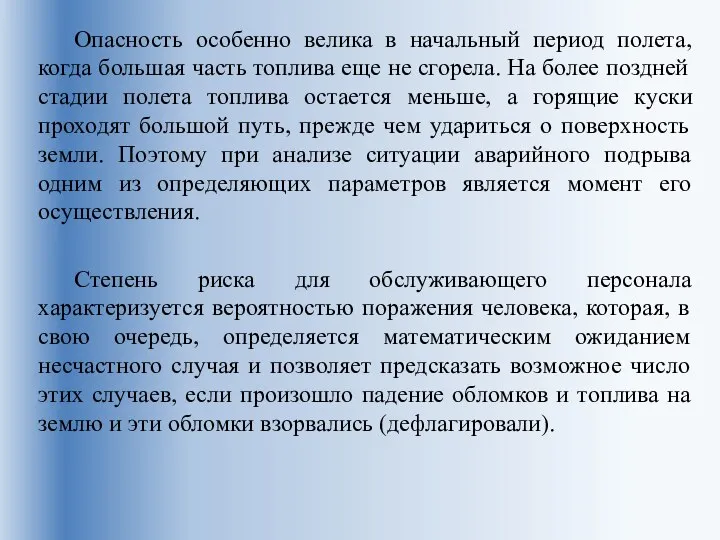 Опасность особенно велика в начальный период полета, когда большая часть топлива еще не сгорела. На более поздней стадии полета топлива остается меньше, а горящие куски проходят большой путь, прежде чем удариться о поверхность земли. Поэтому при анализе ситуации аварийного подрыва одним из определяющих параметров является момент его осуществления.

Степень риска для обслуживающего персонала характеризуется вероятностью поражения человека, которая, в свою очередь, определяется математическим ожиданием несчастного случая и позволяет предсказать возможное число этих случаев, если произошло падение обломков и топлива на землю и эти обломки взорвались (дефлагировали).